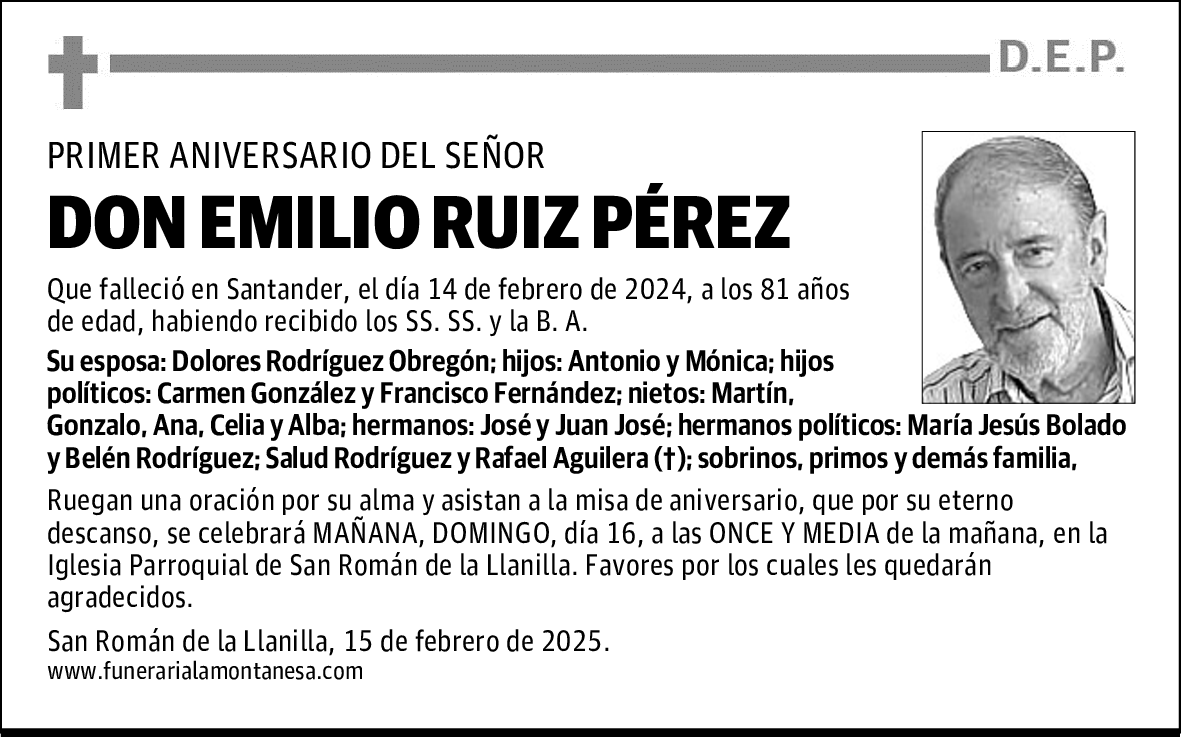 D.E.P.

PRIMER ANIVERSARIO DEL SEÑOR

DON EMILIO RUIZ PÉREZ

Que falleció en Santander, el día 14 de febrero de 2024, a los 81 años de edad, habiendo recibido los SS. SS. y la B. A.

Su esposa: Dolores Rodríguez Obregón; hijos: Antonio y Mónica; hijos políticos: Carmen González y Francisco Fernández; nietos: Martín, Gonzalo, Ana, Celia y Alba; hermanos: José y Juan José; hermanos políticos: María Jesús Bolado y Belén Rodríguez; Salud Rodríguez y Rafael Aguilera (†); sobrinos, primos y demás familia,

Ruegan una oración por su alma y asistan a la misa de aniversario, que por su eterno descanso, se celebrará MAÑANA, DOMINGO, día 16, a las ONCE Y MEDIA de la mañana, en la Iglesia Parroquial de San Román de la Llanilla. Favores por los cuales les quedarán agradecidos.

San Román de la Llanilla, 15 de febrero de 2025.
www.funerarialamontanesa.com